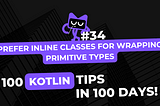 #34

PREFER INLINE CLASSES FOR WRAPPING PRIMITIVE TYPES

100 KOTLIN TIPS IN 100 DAYS!